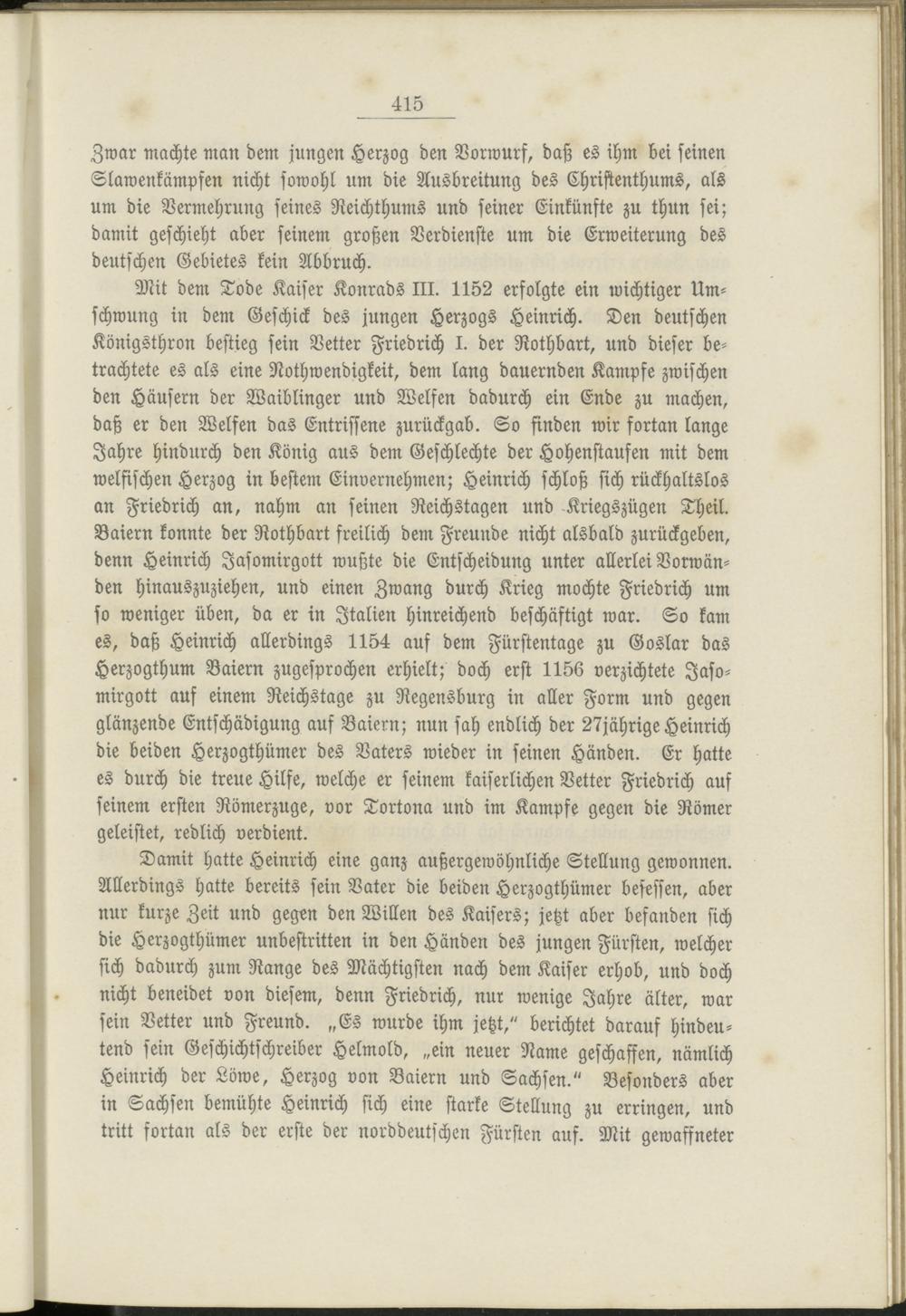 415

Zwar machte man dem jungen Herzog den Vorwurf, daß es ihm bei seinen Slawenkämpfen nicht sowohl um die Ausbreitung des Christenthums, als um die Vermehrung seines Reichthums und seiner Einkünfte zu thun sei; damit geschieht aber seinem großen Verdienste um die Erweiterung des deutschen Gebietes kein Abbruch.

Mit dem Tode Kaiser Konrads III. 1152 erfolgte ein wichtiger Umschwung in dem Geschick des jungen Herzogs Heinrich. Den deutschen Königsthron bestieg sein Vetter Friedrich I. der Rothbart, und dieser betrachtete es als eine Nothwendigkeit, dem lang dauernden Kampfe zwischen den Häusern der Waiblinger und Welfen dadurch ein Ende zu machen, daß er den Welfen das Entrissene zurückgab. So finden wir fortan lange Jahre hindurch den König aus dem Geschlechte der Hohenstaufen mit dem welfischen Herzog in bestem Einvernehmen; Heinrich schloß sich rückhaltslos an Friedrich an, nahm an seinen Reichstagen und Kriegszügen Theil. Baiern konnte der Rothbart freilich dem Freunde nicht alsbald zurückgeben, denn Heinrich Jasomirgott wußte die Entscheidung unter allerlei Vorwänden hinauszuziehen, und einen Zwang durch Krieg mochte Friedrich um so weniger üben, da er in Italien hinreichend beschäftigt war. So kam es, daß Heinrich allerdings 1154 auf dem Fürstentage zu Goslar das Herzogthum Baiern zugesprochen erhielt; doch erst 1156 verzichtete Jasomirgott auf einem Reichstage zu Regensburg in aller Form und gegen glänzende Entschädigung auf Baiern; nun sah endlich der 27jährige Heinrich die beiden Herzogthümer des Vaters wieder in seinen Händen. Er hatte es durch die treue Hilfe, welche er seinem kaiserlichen Vetter Friedrich auf seinem ersten Römerzuge, vor Tortona und im Kampfe gegen die Römer geleistet, redlich verdient.

Damit hatte Heinrich eine ganz außergewöhnliche Stellung gewonnen. Allerdings hatte bereits sein Vater die beiden Herzogthümer besessen, aber nur kurze Zeit und gegen den Willen des Kaisers; jetzt aber befanden sich die Herzogthümer unbestritten in den Händen des jungen Fürsten, welcher sich dadurch zum Range des Mächtigsten nach dem Kaiser erhob, und doch nicht beneidet von diesem, denn Friedrich, nur wenige Jahre älter, war sein Vetter und Freund. „Es wurde ihm jetzt," berichtet darauf hindeutend sein Geschichtschreiber Helmold, „ein neuer Name geschaffen, nämlich Heinrich der Löwe, Herzog von Baiern und Sachsen." Besonders aber in Sachsen bemühte Heinrich sich eine starke Stellung zu erringen, und tritt fortan als der erste der norddeutschen Fürsten auf. Mit gewaffneter